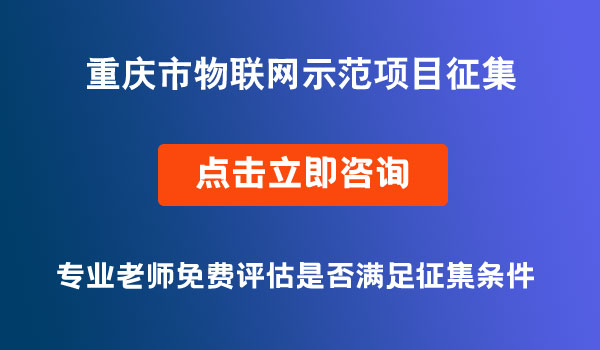 重庆市物联网示范项目征集

点击立即咨询

专业老师免费评估是否满足征集条件